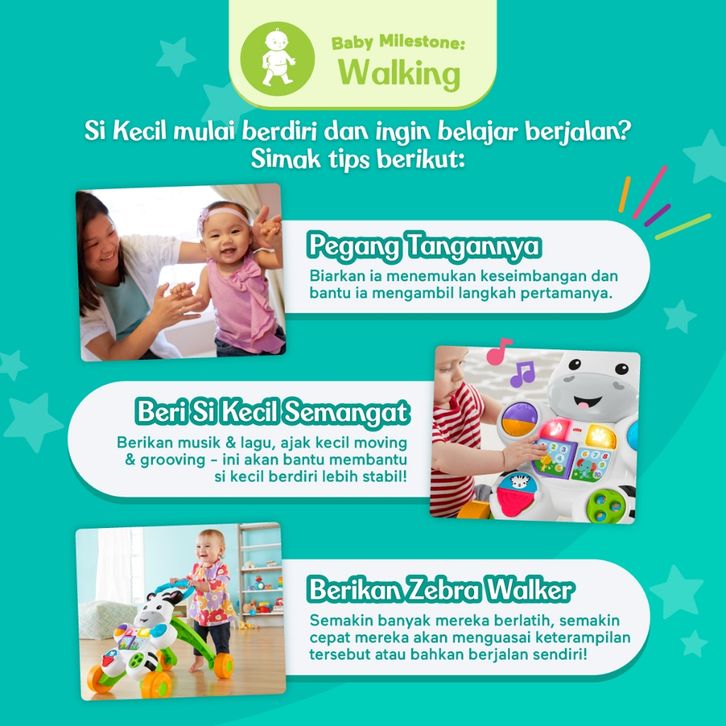 Baby Milestone:
Walking

Si Kecil mulai berdiri dan ingin belajar berjalan?
Simak tips berikut:

Pegang Tangannya

Biarkan ia menemukan keseimbangan dan bantu ia mengambil langkah pertamanya.

Beri Si Kecil Semangat

Berikan musik & lagu, ajak kecil moving & grooving - ini akan bantu membantu si kecil berdiri lebih stabil!

Berikan Zebra Walker

Semakin banyak mereka berlatih, semakin cepat mereka akan menguasai keterampilan tersebut atau bahkan berjalan sendiri!